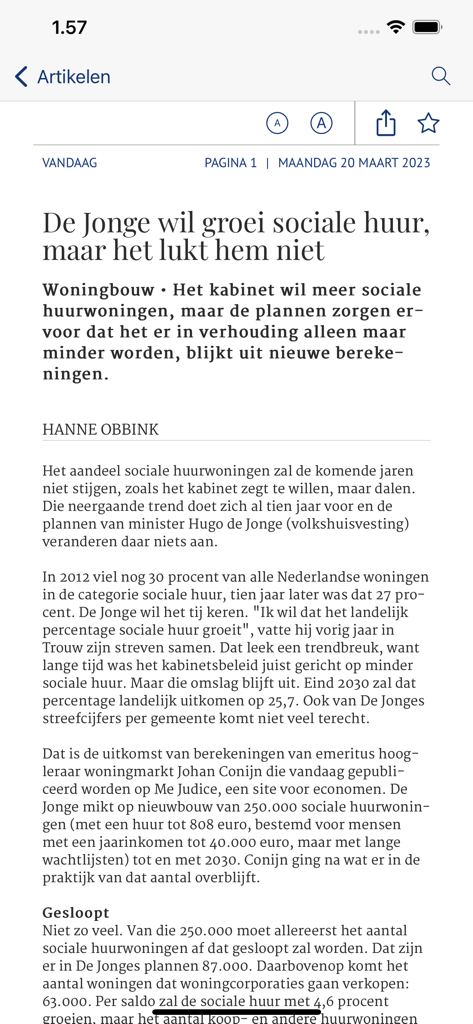 1.57

Artikelen

A A

VANDAAG PAGINA 1 | MAANDAG 20 MAART 2023

De Jonge wil groei sociale huur, maar het lukt hem niet

Woningbouw • Het kabinet wil meer sociale huurwoningen, maar de plannen zorgen ervoor dat het er in verhouding alleen maar minder worden, blijkt uit nieuwe berekeningen.

HANNE OBBINK

Het aandeel sociale huurwoningen zal de komende jaren niet stijgen, zoals het kabinet zegt te willen, maar dalen. Die neergaande trend doet zich al tien jaar voor en de plannen van minister Hugo de Jonge (volkshuisvesting) veranderen daar niets aan.

In 2012 viel nog 30 procent van alle Nederlandse woningen in de categorie sociale huur, tien jaar later was dat 27 procent. De Jonge wil het tij keren. "Ik wil dat het landelijk percentage sociale huur groeit", vatte hij vorig jaar in Trouw zijn streven samen. Dat leek een trendbreuk, want lange tijd was het kabinetsbeleid juist gericht op minder sociale huur. Maar die omslag blijft uit. Eind 2030 zal dat percentage landelijk uitkomen op 25,7. Ook van De Jonges streefcijfers per gemeente komt niet veel terecht.

Dat is de uitkomst van berekeningen van emeritus hoogleraar woningmarkt Johan Conijn die vandaag gepubliceerd worden op Me Judice, een site voor economen. De Jonge mikt op nieuwbouw van 250.000 sociale huurwoningen (met een huur tot 808 euro, bestemd voor mensen met een jaarinkomen tot 40.000 euro, maar met lange wachtlijsten) tot en met 2030. Conijn ging na wat er in de praktijk van dat aantal overblijft.

Gesloopt
Niet zo veel. Van die 250.000 moet allereerst het aantal sociale huurwoningen af dat gesloopt zal worden. Dat zijn er in De Jonges plannen 87.000. Daarbovenop komt het aantal woningen dat woningcorporaties gaan verkopen: 63.000. Per saldo zal de sociale huur met 4,6 procent groeien, maar het aantal koop- en andere huurwoningen